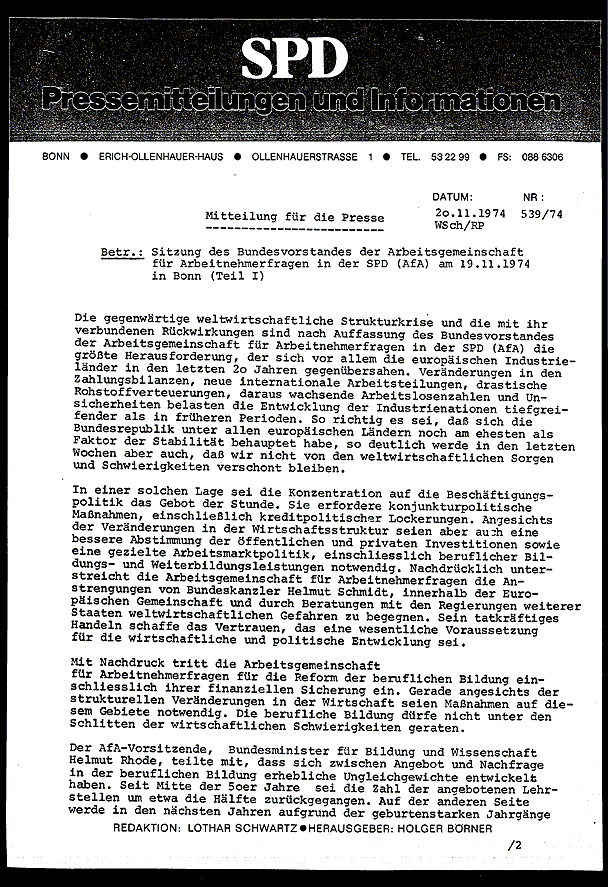 SPD
Pressemitteilungen und Informationen

BONN ● ERICH-OLLENHAUER-HAUS ● OLLENHAUERSTRASSE 1 ● TEL. 53 22 99 ● FS: 088 6306

Mitteilung für die Presse

DATUM: 2o.11.1974 WSch/RP
NR: 539/74

Betr.: Sitzung des Bundesvorstandes der Arbeitsgemeinschaft für Arbeitnehmerfragen in der SPD (AfA) am 19.11.1974 in Bonn (Teil I)

Die gegenwärtige weltwirtschaftliche Strukturkrise und die mit ihr verbundenen Rückwirkungen sind nach Auffassung des Bundesvorstandes der Arbeitsgemeinschaft für Arbeitnehmerfragen in der SPD (AfA) die größte Herausforderung, der sich vor allem die europäischen Industrieländer in den letzten 2o Jahren gegenübersahen. Veränderungen in den Zahlungsbilanzen, neue internationale Arbeitsteilungen, drastische Rohstoffverteuerungen, daraus wachsende Arbeitslosenzahlen und Unsicherheiten belasten die Entwicklung der Industrienationen tiefgreifender als in früheren Perioden. So richtig es sei, daß sich die Bundesrepublik unter allen europäischen Ländern noch am ehesten als Faktor der Stabilität behauptet habe, so deutlich werde in den letzten Wochen aber auch, daß wir nicht von den weltwirtschaftlichen Sorgen und Schwierigkeiten verschont bleiben.

In einer solchen Lage sei die Konzentration auf die Beschäftigungspolitik das Gebot der Stunde. Sie erfordere konjunkturpolitische Maßnahmen, einschließlich kreditpolitischer Lockerungen. Angesichts der Veränderungen in der Wirtschaftsstruktur seien aber auch eine bessere Abstimmung der öffentlichen und privaten Investitionen sowie eine gezielte Arbeitsmarktpolitik, einschliesslich beruflicher Bildungs- und Weiterbildungsleistungen notwendig. Nachdrücklich unterstreicht die Arbeitsgemeinschaft für Arbeitnehmerfragen die Anstrengungen von Bundeskanzler Helmut Schmidt, innerhalb der Europäischen Gemeinschaft und durch Beratungen mit den Regierungen weiterer Staaten weltwirtschaftlichen Gefahren zu begegnen. Sein tatkräftiges Handeln schaffe das Vertrauen, das eine wesentliche Voraussetzung für die wirtschaftliche und politische Entwicklung sei.

Mit Nachdruck tritt die Arbeitsgemeinschaft für Arbeitnehmerfragen für die Reform der beruflichen Bildung einschliesslich ihrer finanziellen Sicherung ein. Gerade angesichts der strukturellen Veränderungen in der Wirtschaft seien Maßnahmen auf diesem Gebiete notwendig. Die berufliche Bildung dürfe nicht unter den Schlitten der wirtschaftlichen Schwierigkeiten geraten.

Der AfA-Vorsitzende, Bundesminister für Bildung und Wissenschaft Helmut Rhode, teilte mit, dass sich zwischen Angebot und Nachfrage in der beruflichen Bildung erhebliche Ungleichgewichte entwickelt haben. Seit Mitte der 5oer Jahre sei die Zahl der angebotenen Lehrstellen um etwa die Hälfte zurückgegangen. Auf der anderen Seite werde in den nächsten Jahren aufgrund der geburtenstarken Jahrgänge

REDAKTION: LOTHAR SCHWARTZ ● HERAUSGEBER: HOLGER BÖRNER

/2